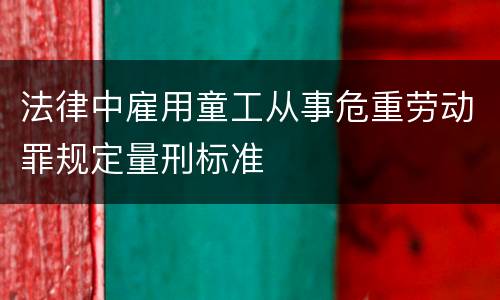 法律中雇用童工从事危重劳动罪规定量刑标准